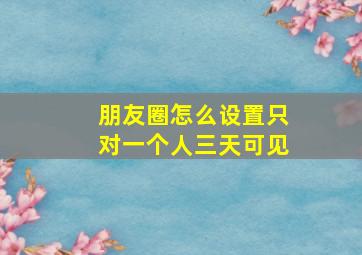 朋友圈怎么设置只对一个人三天可见